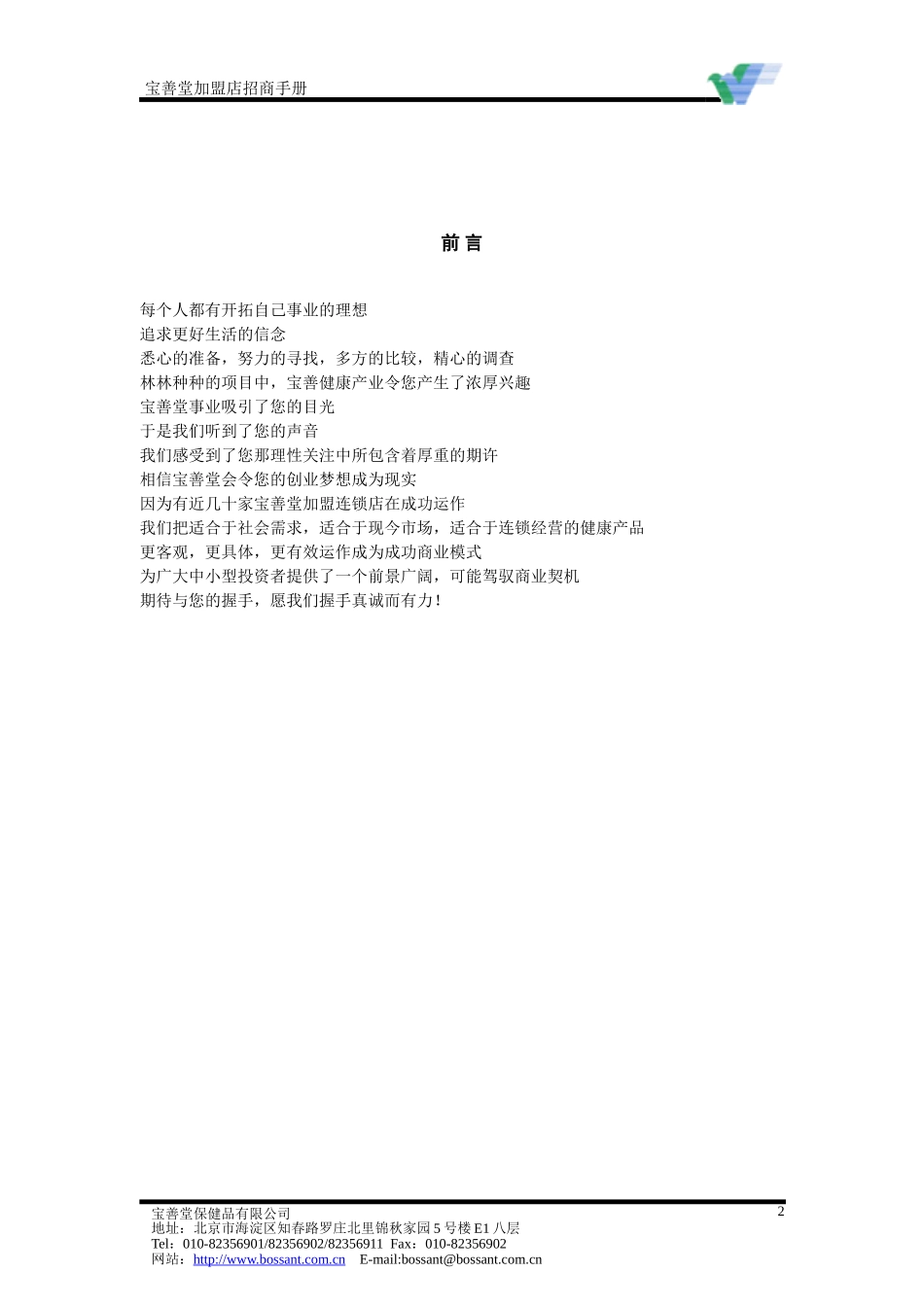 宝善堂加盟店招商手册

前 言

每个人都有开拓自己事业的理想
追求更好生活的信念
悉心的准备，努力的寻找，多方的比较，精心的调查
林林种种的项目中，宝善健康产业令您产生了浓厚兴趣
宝善堂事业吸引了您的目光
于是我们听到了您的声音
我们感受到了您那理性关注中所包含着厚重的期许
相信宝善堂会令您的创业梦想成为现实
因为有近几十家宝善堂加盟连锁店在成功运作
我们把适合于社会需求，适合于现今市场，适合于连锁经营的健康产品
更客观，更具体，更有效运作成为成功商业模式
为广大中小型投资者提供了一个前景广阔，可能驾驭商业契机
期待与您的握手，愿我们握手真诚而有力！

宝善堂保健品有限公司
地址：北京市海淀区知春路罗庄北里锦秋家园 5 号楼 E1 八层
Tel：010-82356901/82356902/82356911 Fax：010-82356902
网站：http://www.bossant.com.cn E-mail:bossant@bossant.com.cn

2